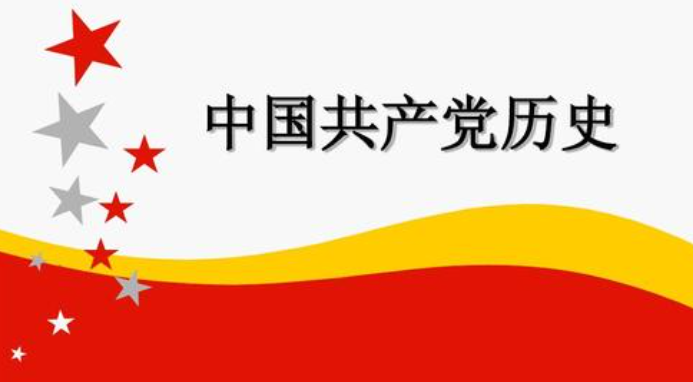 中国共产党历史